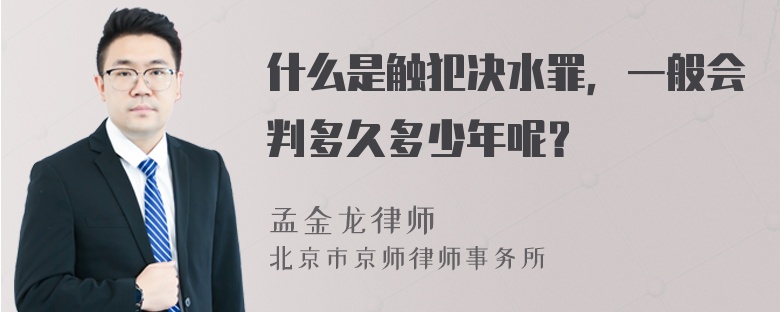 什么是触犯决水罪，一般会判多久多少年呢？

孟金龙律师
北京市京师律师事务所